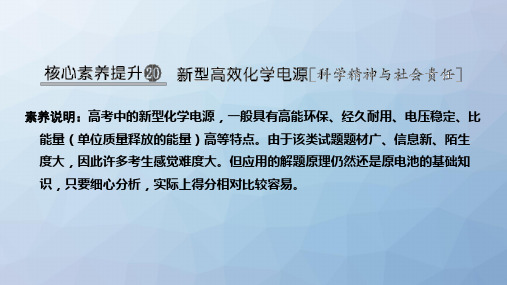 核心素养提升⑳　新型高效化学电源[科学精神与社会责任]

素养说明：高考中的新型化学电源，一般具有高能环保、经久耐用、电压稳定、比能量（单位质量释放的能量）高等特点。由于该类试题题材广、信息新、陌生度大，因此许多考生感觉难度大。但应用的解题原理仍然还是原电池的基础知识，只要细心分析，实际上得分相对比较容易。